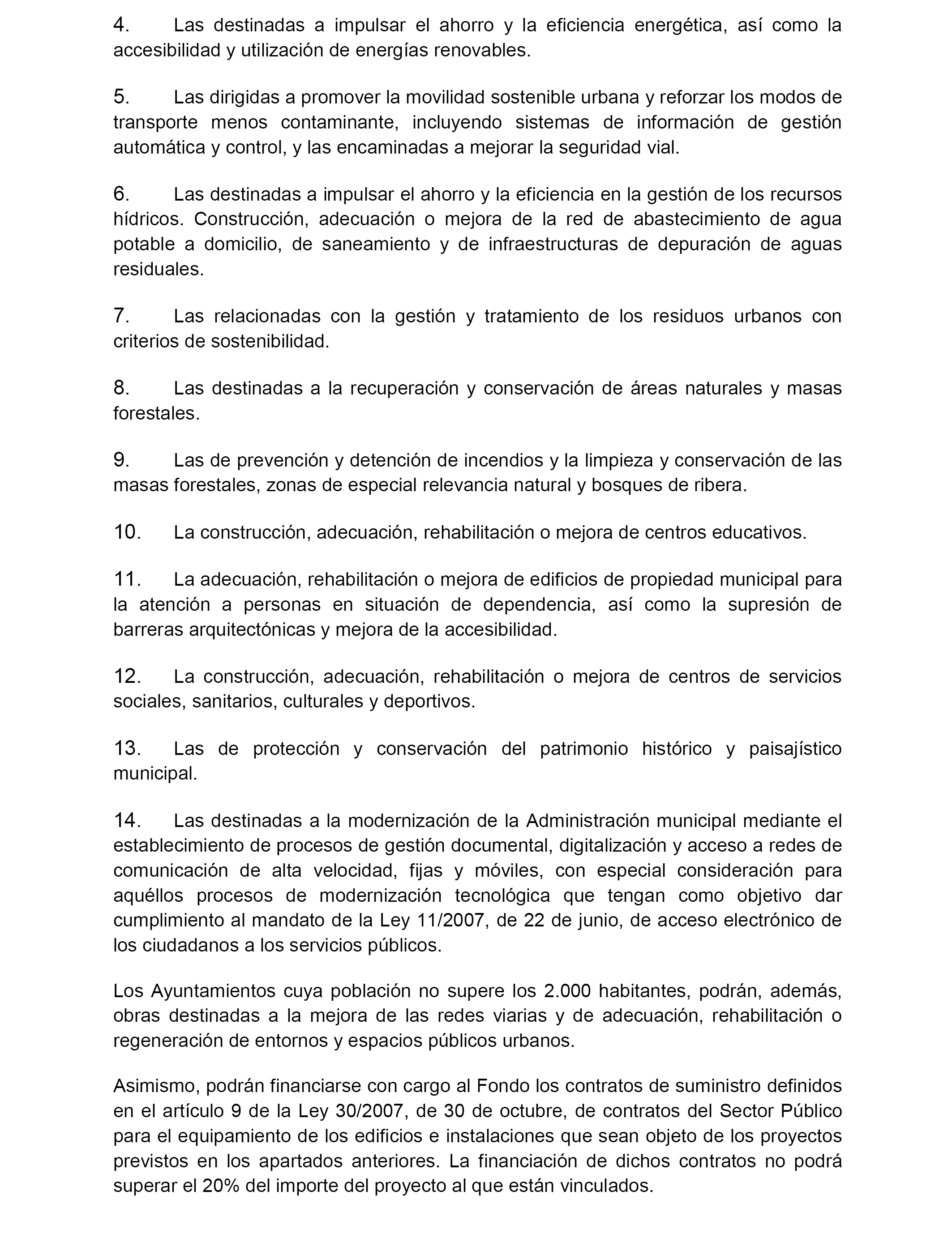 4. Las destinadas a impulsar el ahorro y la eficiencia energética, así como la accesibilidad y utilización de energías renovables.

5. Las dirigidas a promover la movilidad sostenible urbana y reforzar los modos de transporte menos contaminante, incluyendo sistemas de información de gestión automática y control, y las encaminadas a mejorar la seguridad vial.

6. Las destinadas a impulsar el ahorro y la eficiencia en la gestión de los recursos hídricos. Construcción, adecuación o mejora de la red de abastecimiento de agua potable a domicilio, de saneamiento y de infraestructuras de depuración de aguas residuales.

7. Las relacionadas con la gestión y tratamiento de los residuos urbanos con criterios de sostenibilidad.

8. Las destinadas a la recuperación y conservación de áreas naturales y masas forestales.

9. Las de prevención y detención de incendios y la limpieza y conservación de las masas forestales, zonas de especial relevancia natural y bosques de ribera.

10. La construcción, adecuación, rehabilitación o mejora de centros educativos.

11. La adecuación, rehabilitación o mejora de edificios de propiedad municipal para la atención a personas en situación de dependencia, así como la supresión de barreras arquitectónicas y mejora de la accesibilidad.

12. La construcción, adecuación, rehabilitación o mejora de centros de servicios sociales, sanitarios, culturales y deportivos.

13. Las de protección y conservación del patrimonio histórico y paisajístico municipal.

14. Las destinadas a la modernización de la Administración municipal mediante el establecimiento de procesos de gestión documental, digitalización y acceso a redes de comunicación de alta velocidad, fijas y móviles, con especial consideración para aquéllos procesos de modernización tecnológica que tengan como objetivo dar cumplimiento al mandato de la Ley 11/2007, de 22 de junio, de acceso electrónico de los ciudadanos a los servicios públicos.

Los Ayuntamientos cuya población no supere los 2.000 habitantes, podrán, además, obras destinadas a la mejora de las redes viarias y de adecuación, rehabilitación o regeneración de entornos y espacios públicos urbanos.

Asimismo, podrán financiarse con cargo al Fondo los contratos de suministro definidos en el artículo 9 de la Ley 30/2007, de 30 de octubre, de contratos del Sector Público para el equipamiento de los edificios e instalaciones que sean objeto de los proyectos previstos en los apartados anteriores. La financiación de dichos contratos no podrá superar el 20% del importe del proyecto al que están vinculados.